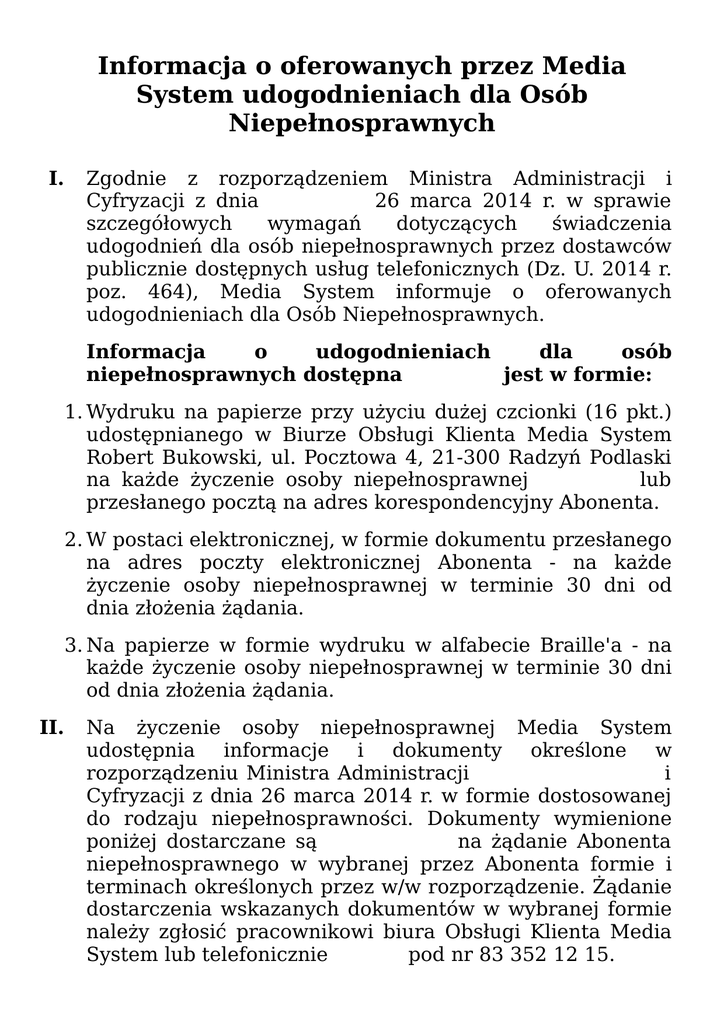 Informacja o oferowanych przez Media System udogodnieniach dla Osób Niepełnosprawnych

I. Zgodnie z rozporządzeniem Ministra Administracji i Cyfryzacji z dnia 26 marca 2014 r. w sprawie szczegółowych wymagań dotyczących świadczenia udogodnień dla osób niepełnosprawnych przez dostawców publicznie dostępnych usług telefonicznych (Dz. U. 2014 r. poz. 464), Media System informuje o oferowanych udogodnieniach dla Osób Niepełnosprawnych.

Informacja o udogodnieniach dla osób niepełnosprawnych dostępna jest w formie:

1. Wydruku na papierze przy użyciu dużej czcionki (16 pkt.) udostępnianego w Biurze Obsługi Klienta Media System Robert Bukowski, ul. Pocztowa 4, 21-300 Radzyń Podlaski na każde życzenie osoby niepełnosprawnej lub przesłanego pocztą na adres korespondencyjny Abonenta.

2. W postaci elektronicznej, w formie dokumentu przesłanego na adres poczty elektronicznej Abonenta - na każde życzenie osoby niepełnosprawnej w terminie 30 dni od dnia złożenia żądania.

3. Na papierze w formie wydruku w alfabecie Braille'a - na każde życzenie osoby niepełnosprawnej w terminie 30 dni od dnia złożenia żądania.

II. Na życzenie osoby niepełnosprawnej Media System udostępnia informacje i dokumenty określone w rozporządzeniu Ministra Administracji i Cyfryzacji z dnia 26 marca 2014 r. w formie dostosowanej do rodzaju niepełnosprawności. Dokumenty wymienione poniżej dostarczane są na żądanie Abonenta niepełnosprawnego w wybranej przez Abonenta formie i terminach określonych przez w/w rozporządzenie. Żądanie dostarczenia wskazanych dokumentów w wybranej formie należy zgłosić pracownikowi biura Obsługi Klienta Media System lub telefonicznie pod nr 83 352 12 15.